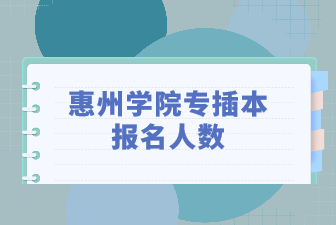 惠州学院专插本
报名人数